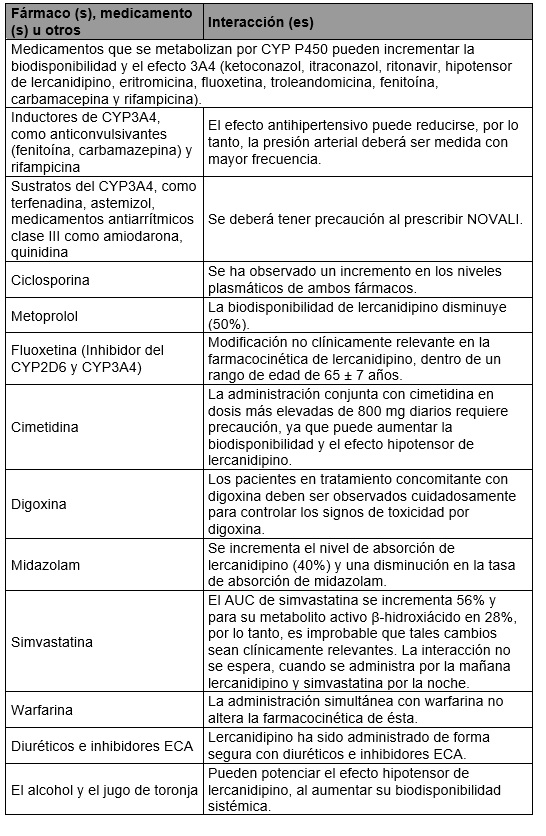 | Fármaco (s), medicamento (s) u otros | Interacción (es) |
|---|---|
| Medicamentos que se metabolizan por CYP P450 pueden incrementar la biodisponibilidad y el efecto 3A4 (ketoconazol, itraconazol, ritonavir, hipotensor de lercanidipino, eritromicina, fluoxetina, troleandomicina, fenitoína, carbamacepina y rifampicina). | |
| Inductores de CYP3A4, como anticonvulsivantes (fenitoína, carbamazepina) y rifampicina | El efecto antihipertensivo puede reducirse, por lo tanto, la presión arterial deberá ser medida con mayor frecuencia. |
| Sustratos del CYP3A4, como terfenadina, astemizol, medicamentos antiarrítmicos clase III como amiodarona, quinidina | Se deberá tener precaución al prescribir NOVALI. |
| Ciclosporina | Se ha observado un incremento en los niveles plasmáticos de ambos fármacos. |
| Metoprolol | La biodisponibilidad de lercanidipino disminuye (50%). |
| Fluoxetina (Inhibidor del CYP2D6 y CYP3A4) | Modificación no clínicamente relevante en la farmacocinética de lercanidipino, dentro de un rango de edad de 65 ± 7 años. |
| Cimetidina | La administración conjunta con cimetidina en dosis más elevadas de 800 mg diarios requiere precaución, ya que puede aumentar la biodisponibilidad y el efecto hipotensor de lercanidipino. |
| Digoxina | Los pacientes en tratamiento concomitante con digoxina deben ser observados cuidadosamente para controlar los signos de toxicidad por digoxina. |
| Midazolam | Se incrementa el nivel de absorción de lercanidipino (40%) y una disminución en la tasa de absorción de midazolam. |
| Simvastatina | El AUC de simvastatina se incrementa 56% y para su metabolito activo β-hidroxiácido en 28%, por lo tanto, es improbable que tales cambios sean clínicamente relevantes. La interacción no se espera, cuando se administra por la mañana lercanidipino y simvastatina por la noche. |
| Warfarina | La administración simultánea con warfarina no altera la farmacocinética de ésta. |
| Diuréticos e inhibidores ECA | Lercanidipino ha sido administrado de forma segura con diuréticos e inhibidores ECA. |
| El alcohol y el jugo de toronja | Pueden potenciar el efecto hipotensor de lercanidipino, al aumentar su biodisponibilidad sistémica. |